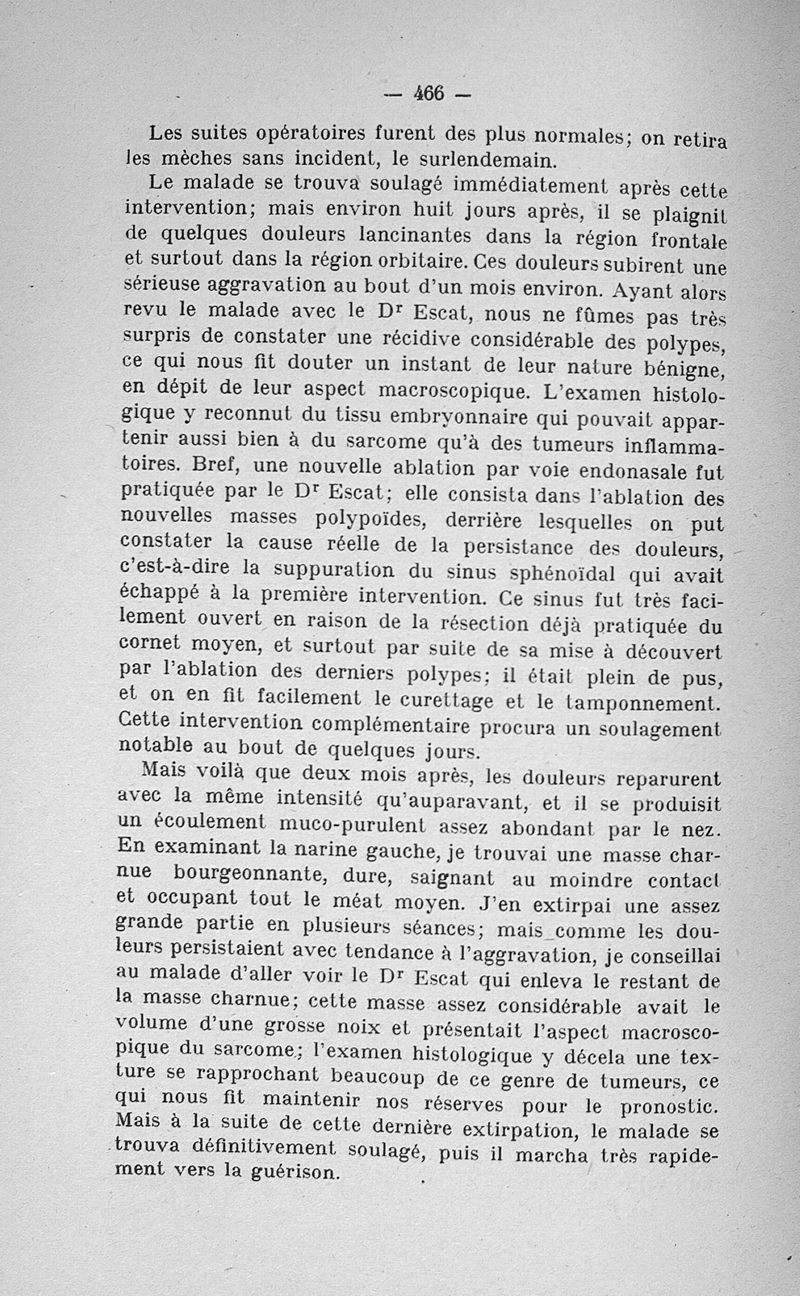 — 466 —

Les suites opératoires furent des plus normales; on retira les mèches sans incident, le surlendemain.

Le malade se trouva soulagé immédiatement après cette intervention; mais environ huit jours après, il se plaignit de quelques douleurs lancinantes dans la région frontale et surtout dans la région orbitaire. Ces douleurs subirent une sérieuse aggravation au bout d'un mois environ. Ayant alors revu le malade avec le Dr Escat, nous ne fûmes pas très surpris de constater une récidive considérable des polypes, ce qui nous fit douter un instant de leur nature bénigne, en dépit de leur aspect macroscopique. L'examen histologique y reconnut du tissu embryonnaire qui pouvait appartenir aussi bien à du sarcome qu'à des tumeurs inflammatoires. Bref, une nouvelle ablation par voie endonasale fut pratiquée par le Dr Escat; elle consista dans l'ablation des nouvelles masses polypoïdes, derrière lesquelles on put constater la cause réelle de la persistance des douleurs, c'est-à-dire la suppuration du sinus sphénoïdal qui avait échappé à la première intervention. Ce sinus fut très facilement ouvert en raison de la résection déjà pratiquée du cornet moyen, et surtout par suite de sa mise à découvert par l'ablation des derniers polypes; il était plein de pus, et on en fit facilement le curettage et le tamponnement. Cette intervention complémentaire procura un soulagement notable au bout de quelques jours.

Mais voilà que deux mois après, les douleurs reparurent avec la même intensité qu'auparavant, et il se produisit un écoulement muco-purulent assez abondant par le nez. En examinant la narine gauche, je trouvai une masse charnue bourgeonnante, dure, saignant au moindre contact et occupant tout le méat moyen. J'en extirpai une assez grande partie en plusieurs séances; mais comme les douleurs persistaient avec tendance à l'aggravation, je conseillai au malade d'aller voir le Dr Escat qui enleva le restant de la masse charnue; cette masse assez considérable avait le volume d'une grosse noix et présentait l'aspect macroscopique du sarcome; l'examen histologique y décela une texture se rapprochant beaucoup de ce genre de tumeurs, ce qui nous fit maintenir nos réserves pour le pronostic. Mais à la suite de cette dernière extirpation, le malade se trouva définitivement soulagé, puis il marcha très rapidement vers la guérison.